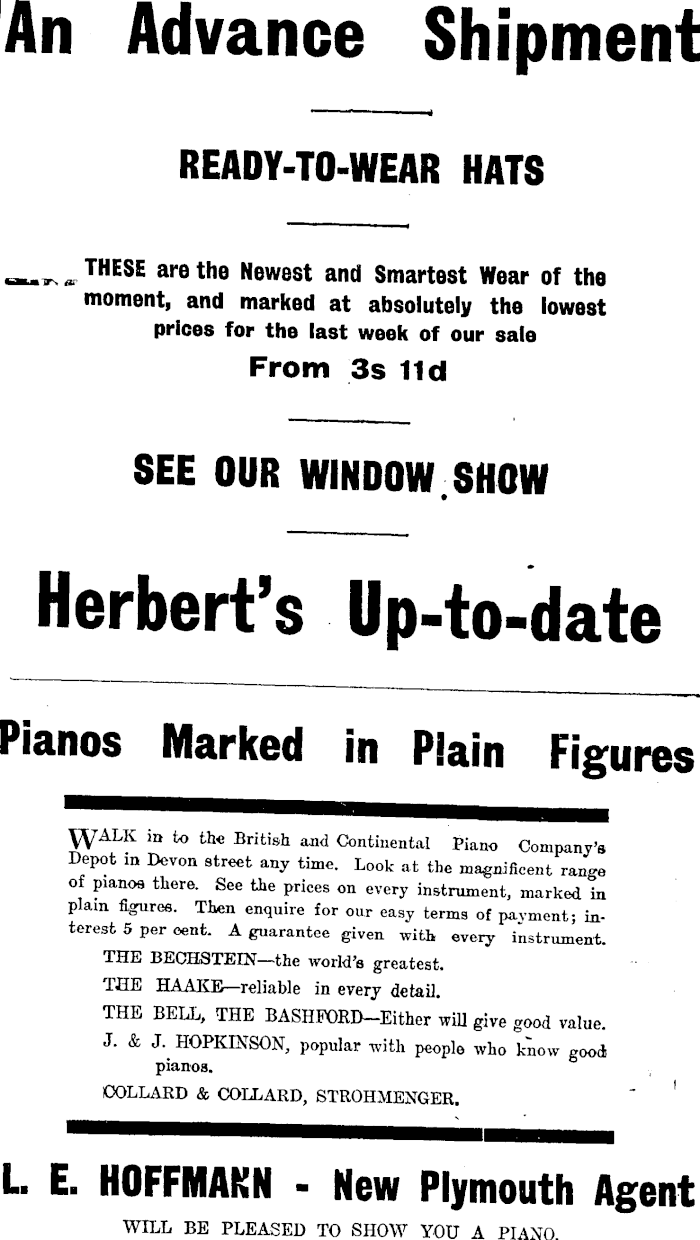 An Advance Shipment

READY-TO-WEAR HATS

THESE are the Newest and Smartest Wear of the moment, and marked at absolutely the lowest prices for the last week of our sale

From 3s 11d

SEE OUR WINDOW SHOW

Herbert's Up-to-date

Pianos Marked in Plain Figures

WALK in to the British and Continental Piano Company's Depot in Devon street any time. Look at the magnificent range of pianos there. See the prices on every instrument, marked in plain figures. Then enquire for our easy terms of payment; interest 5 per cent. A guarantee given with every instrument.

THE BECHSTEIN—the world's greatest.

THE HAAKE—reliable in every detail.

THE BELL, THE BASHFORD—Either will give good value.

J. & J. HOPKINSON, popular with people who know good pianos.

COLLARD & COLLARD, STROHMENGER.

L. E. HOFFMANN - New Plymouth Agent

WILL BE PLEASED TO SHOW YOU A PIANO.